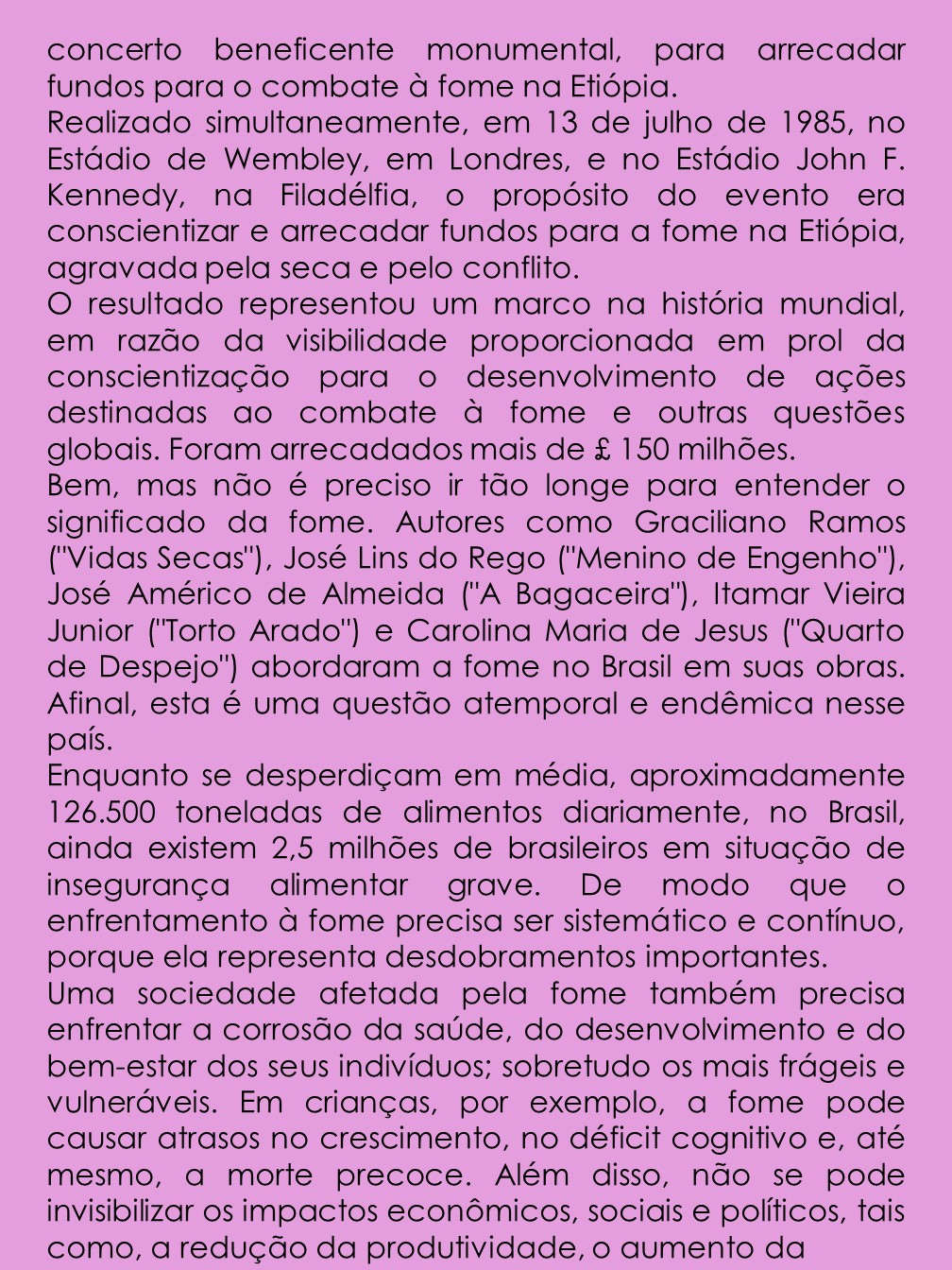 concerto beneficente monumental, para arrecadar fundos para o combate à fome na Etiópia.
Realizado simultaneamente, em 13 de julho de 1985, no Estádio de Wembley, em Londres, e no Estádio John F. Kennedy, na Filadélfia, o propósito do evento era conscientizar e arrecadar fundos para a fome na Etiópia, agravada pela seca e pelo conflito.
O resultado representou um marco na história mundial, em razão da visibilidade proporcionada em prol da conscientização para o desenvolvimento de ações destinadas ao combate à fome e outras questões globais. Foram arrecadados mais de £ 150 milhões.
Bem, mas não é preciso ir tão longe para entender o significado da fome. Autores como Graciliano Ramos ("Vidas Secas"), José Lins do Rego ("Menino de Engenho"), José Américo de Almeida ("A Bagaceira"), Itamar Vieira Junior ("Torto Arado") e Carolina Maria de Jesus ("Quarto de Despejo") abordaram a fome no Brasil em suas obras. Afinal, esta é uma questão atemporal e endêmica nesse país.
Enquanto se desperdiçam em média, aproximadamente 126.500 toneladas de alimentos diariamente, no Brasil, ainda existem 2,5 milhões de brasileiros em situação de insegurança alimentar grave. De modo que o enfrentamento à fome precisa ser sistemático e contínuo, porque ela representa desdobramentos importantes.
Uma sociedade afetada pela fome também precisa enfrentar a corrosão da saúde, do desenvolvimento e do bem-estar dos seus indivíduos; sobretudo os mais frágeis e vulneráveis. Em crianças, por exemplo, a fome pode causar atrasos no crescimento, no déficit cognitivo e, até mesmo, a morte precoce. Além disso, não se pode invisibilizar os impactos econômicos, sociais e políticos, tais como, a redução da produtividade, o aumento da